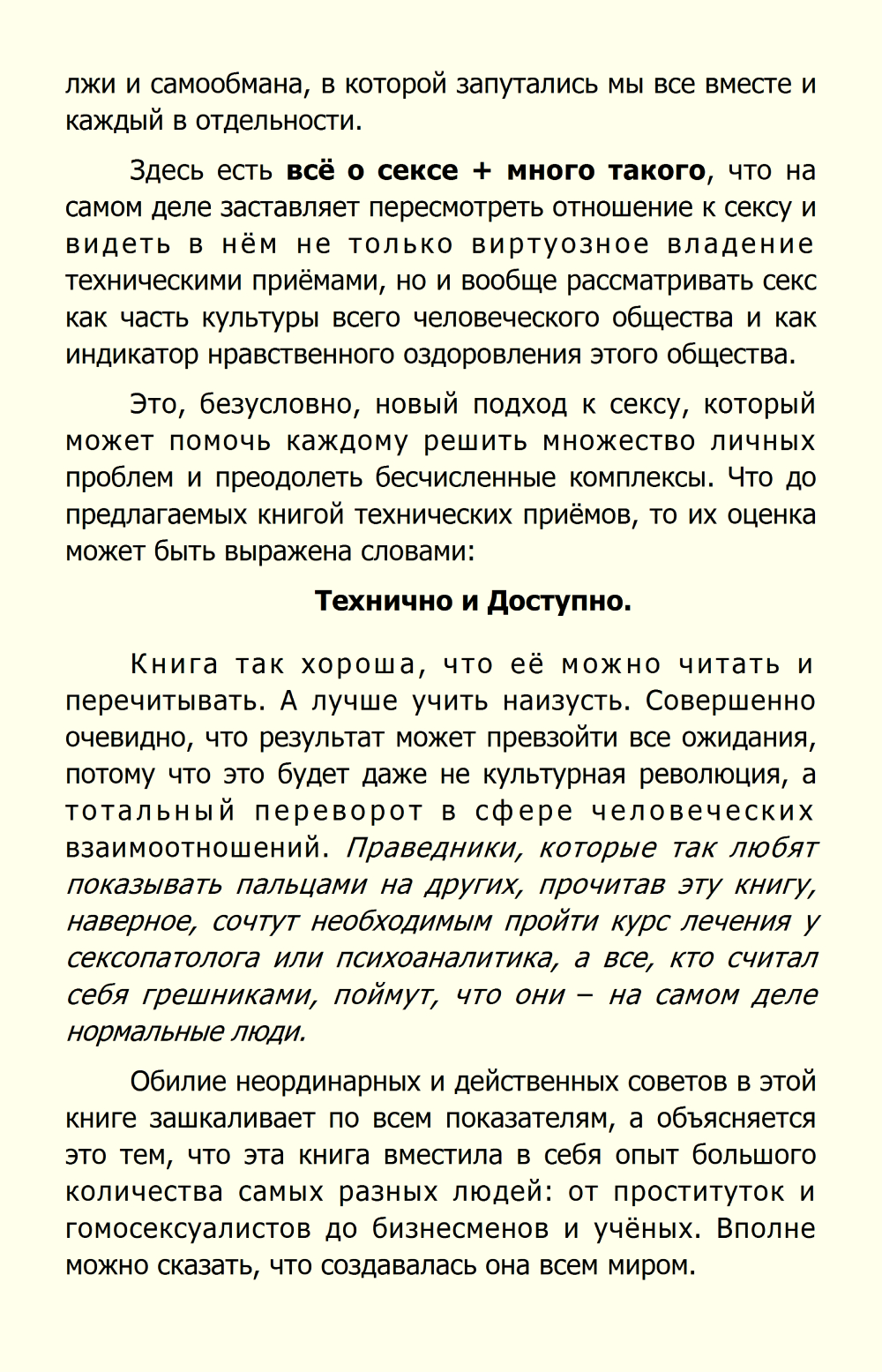 лжи и самообмана, в которой запутались мы все вместе и каждый в отдельности.

Здесь есть всё о сексе + много такого, что на самом деле заставляет пересмотреть отношение к сексу и видеть в нём не только виртуозное владение техническими приёмами, но и вообще рассматривать секс как часть культуры всего человеческого общества и как индикатор нравственного оздоровления этого общества.

Это, безусловно, новый подход к сексу, который может помочь каждому решить множество личных проблем и преодолеть бесчисленные комплексы. Что до предлагаемых книгой технических приёмов, то их оценка может быть выражена словами:

Технично и Доступно.

Книга так хороша, что её можно читать и перечитывать. А лучше учить наизусть. Совершенно очевидно, что результат может превзойти все ожидания, потому что это будет даже не культурная революция, а тотальный переворот в сфере человеческих взаимоотношений. Праведники, которые так любят показывать пальцами на других, прочитав эту книгу, наверное, сочтут необходимым пройти курс лечения у сексопатолога или психоаналитика, а все, кто считал себя грешниками, поймут, что они – на самом деле нормальные люди.

Обилие неординарных и действенных советов в этой книге зашкаливает по всем показателям, а объясняется это тем, что эта книга вместила в себя опыт большого количества самых разных людей: от проституток и гомосексуалистов до бизнесменов и учёных. Вполне можно сказать, что создавалась она всем миром.